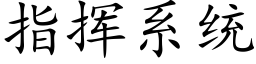 指挥系统